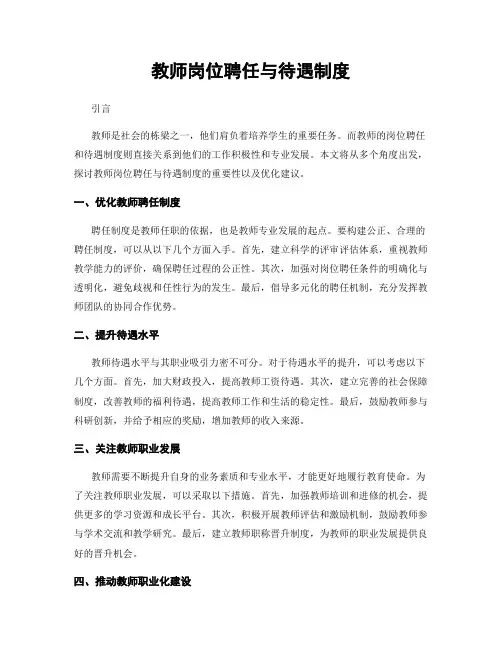 教师岗位聘任与待遇制度

引言

教师是社会的栋梁之一，他们肩负着培养学生的重要任务。而教师的岗位聘任和待遇制度则直接关系到他们的工作积极性和专业发展。本文将从多个角度出发，探讨教师岗位聘任与待遇制度的重要性以及优化建议。

一、优化教师聘任制度

聘任制度是教师任职的依据，也是教师专业发展的起点。要构建公正、合理的聘任制度，可以从以下几个方面入手。首先，建立科学的评审评估体系，重视教师教学能力的评价，确保聘任过程的公正性。其次，加强对岗位聘任条件的明确化与透明化，避免歧视和任性行为的发生。最后，倡导多元化的聘任机制，充分发挥教师团队的协同合作优势。

二、提升待遇水平

教师待遇水平与其职业吸引力密不可分。对于待遇水平的提升，可以考虑以下几个方面。首先，加大财政投入，提高教师工资待遇。其次，建立完善的社会保障制度，改善教师的福利待遇，提高教师工作和生活的稳定性。最后，鼓励教师参与科研创新，并给予相应的奖励，增加教师的收入来源。

三、关注教师职业发展

教师需要不断提升自身的业务素质和专业水平，才能更好地履行教育使命。为了关注教师职业发展，可以采取以下措施。首先，加强教师培训和进修的机会，提供更多的学习资源和成长平台。其次，积极开展教师评估和激励机制，鼓励教师参与学术交流和教学研究。最后，建立教师职称晋升制度，为教师的职业发展提供良好的晋升机会。

四、推动教师职业化建设